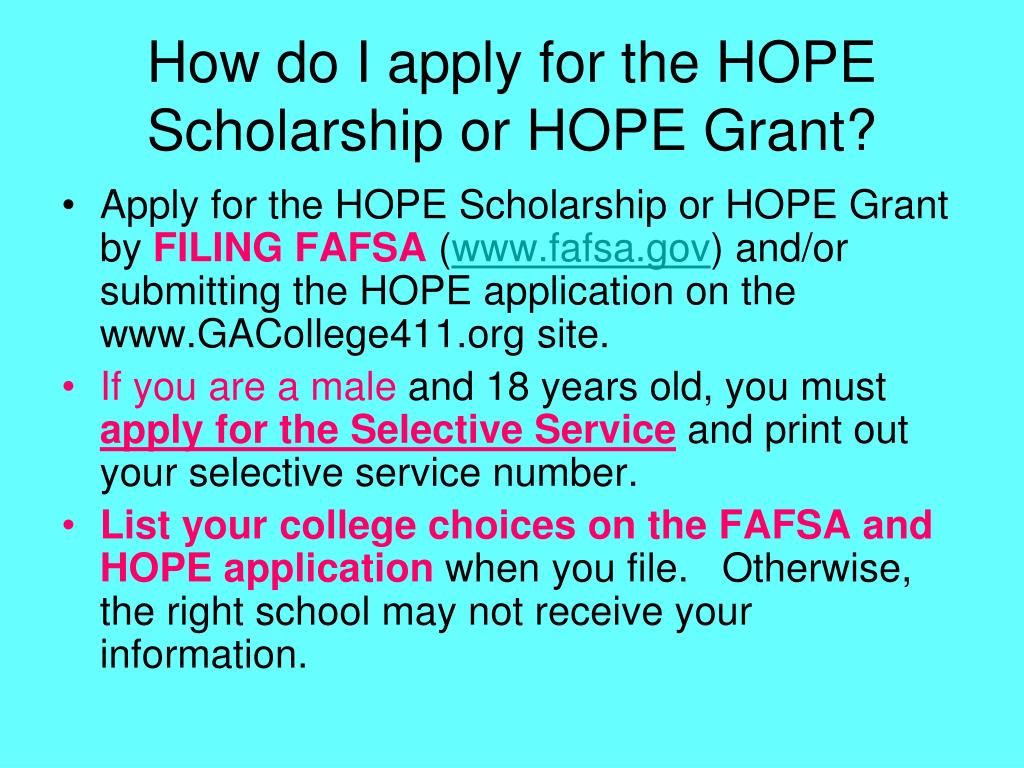 How do I apply for the HOPE Scholarship or HOPE Grant?

• Apply for the HOPE Scholarship or HOPE Grant by FILING FAFSA (www.fafsa.gov) and/or submitting the HOPE application on the www.GACollege411.org site.

• If you are a male and 18 years old, you must apply for the Selective Service and print out your selective service number.

• List your college choices on the FAFSA and HOPE application when you file. Otherwise, the right school may not receive your information.